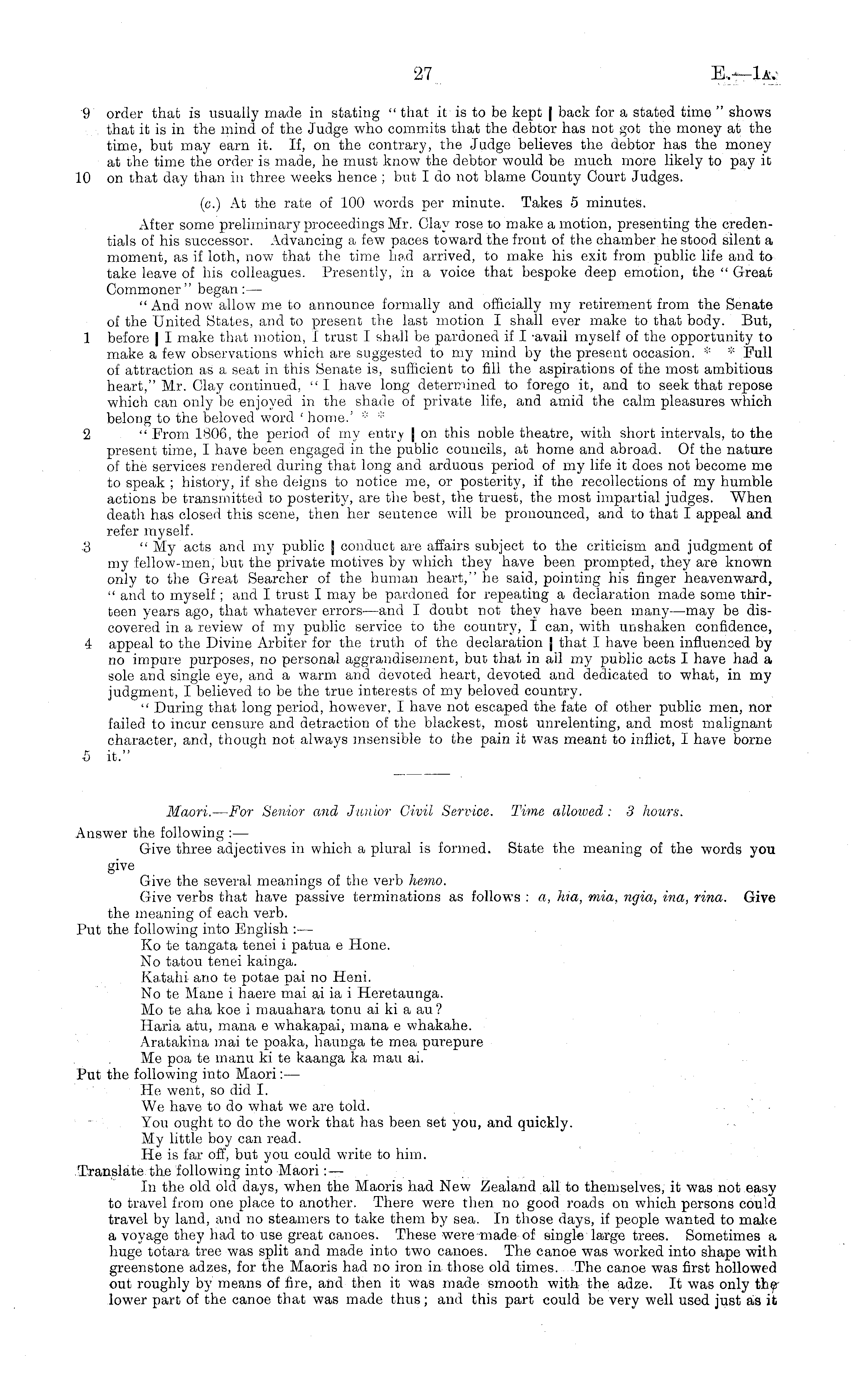 27 E.—1A.

9 order that is usually made in stating "that it is to be kept | back for a stated time" shows that it is in the mind of the Judge who commits that the debtor has not got the money at the time, but may earn it. If, on the contrary, the Judge believes the debtor has the money at the time the order is made, he must know the debtor would be much more likely to pay it
10 on that day than in three weeks hence; but I do not blame County Court Judges.

(c.) At the rate of 100 words per minute. Takes 5 minutes.

After some preliminary proceedings Mr. Clay rose to make a motion, presenting the credentials of his successor. Advancing a few paces toward the front of the chamber he stood silent a moment, as if loth, now that the time had arrived, to make his exit from public life and to take leave of his colleagues. Presently, in a voice that bespoke deep emotion, the "Great Commoner" began:—

"And now allow me to announce formally and officially my retirement from the Senate of the United States, and to present the last motion I shall ever make to that body. But,
1 before | I make that motion, I trust I shall be pardoned if I avail myself of the opportunity to make a few observations which are suggested to my mind by the present occasion. * * Full of attraction as a seat in this Senate is, sufficient to fill the aspirations of the most ambitious heart," Mr. Clay continued, "I have long determined to forego it, and to seek that repose which can only be enjoyed in the shade of private life, and amid the calm pleasures which belong to the beloved word 'home.' * *
2 "From 1806, the period of my entry | on this noble theatre, with short intervals, to the present time, I have been engaged in the public councils, at home and abroad. Of the nature of the services rendered during that long and arduous period of my life it does not become me to speak; history, if she deigns to notice me, or posterity, if the recollections of my humble actions be transmitted to posterity, are the best, the truest, the most impartial judges. When death has closed this scene, then her sentence will be pronounced, and to that I appeal and refer myself.
3 "My acts and my public | conduct are affairs subject to the criticism and judgment of my fellow-men, but the private motives by which they have been prompted, they are known only to the Great Searcher of the human heart," he said, pointing his finger heavenward, "and to myself; and I trust I may be pardoned for repeating a declaration made some thirteen years ago, that whatever errors—and I doubt not they have been many—may be discovered in a review of my public service to the country, I can, with unshaken confidence,
4 appeal to the Divine Arbiter for the truth of the declaration | that I have been influenced by no impure purposes, no personal aggrandisement, but that in all my public acts I have had a sole and single eye, and a warm and devoted heart, devoted and dedicated to what, in my judgment, I believed to be the true interests of my beloved country.

"During that long period, however, I have not escaped the fate of other public men, nor failed to incur censure and detraction of the blackest, most unrelenting, and most malignant character, and, though not always insensible to the pain it was meant to inflict, I have borne
5 it."

Maori.—For Senior and Junior Civil Service. Time allowed: 3 hours.

Answer the following:—
Give three adjectives in which a plural is formed. State the meaning of the words you give
Give the several meanings of the verb hemo.
Give verbs that have passive terminations as follows: a, hia, mia, ngia, ina, rina. Give the meaning of each verb.
Put the following into English:—
Ko te tangata tenei i patua e Hone.
No tatou tenei kainga.
Katahi ano te potae pai no Heni.
No te Mane i haere mai ai ia i Heretaunga.
Mo te aha koe i mauahara tonu ai ki a au?
Haria atu, mana e whakapai, mana e whakahe.
Aratakina mai te poaka, haunga te mea purepure
Me poa te manu ki te kaanga ka mau ai.
Put the following into Maori:—
He went, so did I.
We have to do what we are told.
You ought to do the work that has been set you, and quickly.
My little boy can read.
He is far off, but you could write to him.
Translate the following into Maori:—
In the old old days, when the Maoris had New Zealand all to themselves, it was not easy to travel from one place to another. There were then no good roads on which persons could travel by land, and no steamers to take them by sea. In those days, if people wanted to make a voyage they had to use great canoes. These were made of single large trees. Sometimes a huge totara tree was split and made into two canoes. The canoe was worked into shape with greenstone adzes, for the Maoris had no iron in those old times. The canoe was first hollowed out roughly by means of fire, and then it was made smooth with the adze. It was only the lower part of the canoe that was made thus; and this part could be very well used just as it